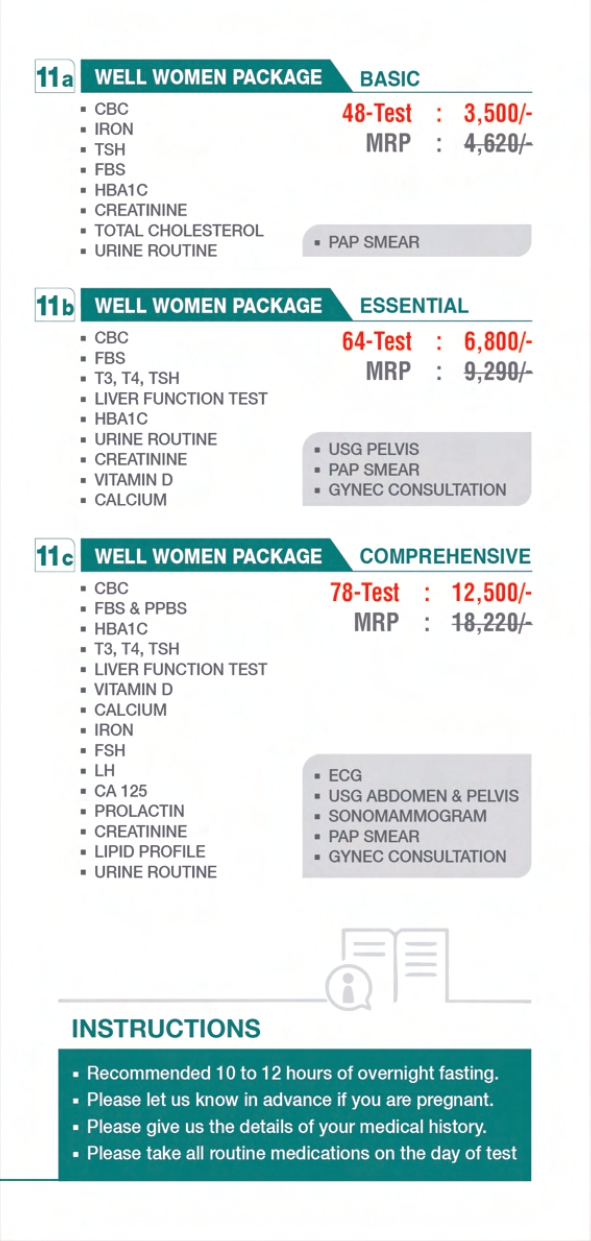 11a WELL WOMEN PACKAGE BASIC

▪ CBC
▪ IRON
▪ TSH
▪ FBS
▪ HBA1C
▪ CREATININE
▪ TOTAL CHOLESTEROL
▪ URINE ROUTINE

48-Test : 3,500/-
MRP : 4,620/-

▪ PAP SMEAR

11b WELL WOMEN PACKAGE ESSENTIAL

▪ CBC
▪ FBS
▪ T3, T4, TSH
▪ LIVER FUNCTION TEST
▪ HBA1C
▪ URINE ROUTINE
▪ CREATININE
▪ VITAMIN D
▪ CALCIUM

64-Test : 6,800/-
MRP : 9,290/-

▪ USG PELVIS
▪ PAP SMEAR
▪ GYNEC CONSULTATION

11c WELL WOMEN PACKAGE COMPREHENSIVE

▪ CBC
▪ FBS & PPBS
▪ HBA1C
▪ T3, T4, TSH
▪ LIVER FUNCTION TEST
▪ VITAMIN D
▪ CALCIUM
▪ IRON
▪ FSH
▪ LH
▪ CA 125
▪ PROLACTIN
▪ CREATININE
▪ LIPID PROFILE
▪ URINE ROUTINE

78-Test : 12,500/-
MRP : 18,220/-

▪ ECG
▪ USG ABDOMEN & PELVIS
▪ SONOMAMMOGRAM
▪ PAP SMEAR
▪ GYNEC CONSULTATION

INSTRUCTIONS

▪ Recommended 10 to 12 hours of overnight fasting.
▪ Please let us know in advance if you are pregnant.
▪ Please give us the details of your medical history.
▪ Please take all routine medications on the day of test